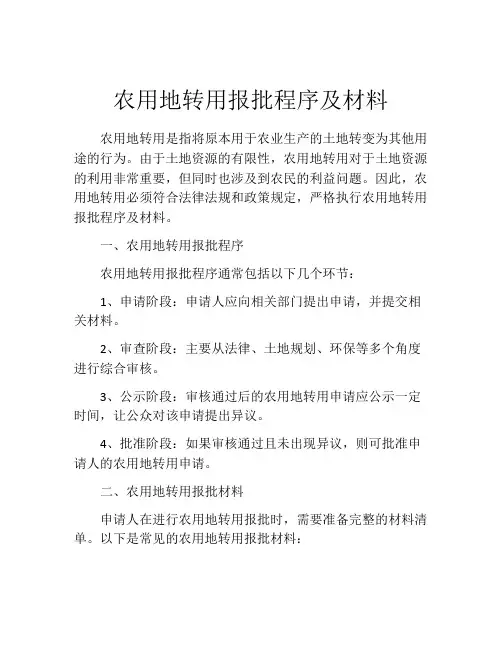 农用地转用报批程序及材料

农用地转用是指将原本用于农业生产的土地转变为其他用途的行为。由于土地资源的有限性，农用地转用对于土地资源的利用非常重要，但同时也涉及到农民的利益问题。因此，农用地转用必须符合法律法规和政策规定，严格执行农用地转用报批程序及材料。

一、农用地转用报批程序

农用地转用报批程序通常包括以下几个环节：

1、申请阶段：申请人应向相关部门提出申请，并提交相关材料。

2、审查阶段：主要从法律、土地规划、环保等多个角度进行综合审核。

3、公示阶段：审核通过后的农用地转用申请应公示一定时间，让公众对该申请提出异议。

4、批准阶段：如果审核通过且未出现异议，则可批准申请人的农用地转用申请。

二、农用地转用报批材料

申请人在进行农用地转用报批时，需要准备完整的材料清单。以下是常见的农用地转用报批材料：